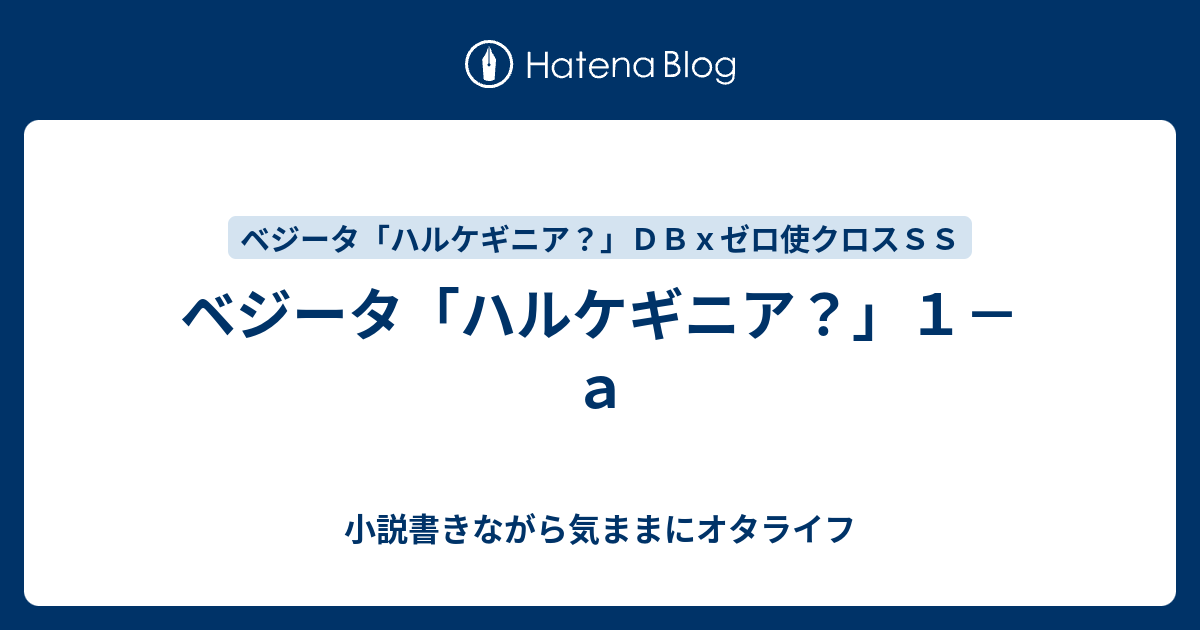 Hatena Blog

ベジータ「ハルケギニア？」ＤＢｘゼロ使クロスＳＳ

ベジータ「ハルケギニア？」１－ａ

小説書きながら気ままにオタライフ